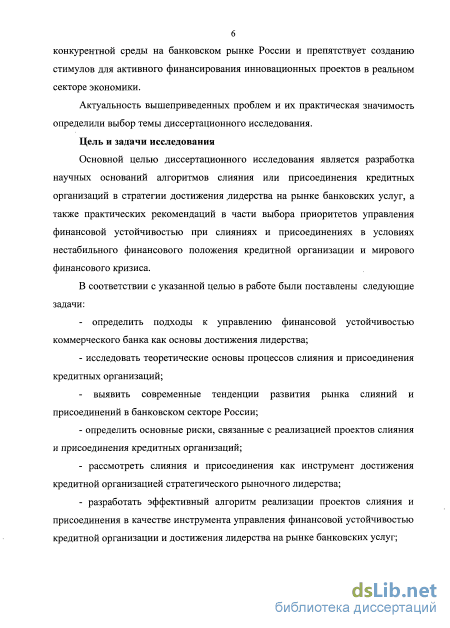 6

конкурентной среды на банковском рынке России и препятствует созданию стимулов для активного финансирования инновационных проектов в реальном секторе экономики.

Актуальность вышеприведенных проблем и их практическая значимость определили выбор темы диссертационного исследования.

Цель и задачи исследования

Основной целью диссертационного исследования является разработка научных оснований алгоритмов слияния или присоединения кредитных организаций в стратегии достижения лидерства на рынке банковских услуг, а также практических рекомендаций в части выбора приоритетов управления финансовой устойчивостью при слияниях и присоединениях в условиях нестабильного финансового положения кредитной организации и мирового финансового кризиса.

В соответствии с указанной целью в работе были поставлены следующие задачи:

- определить подходы к управлению финансовой устойчивостью коммерческого банка как основы достижения лидерства;

- исследовать теоретические основы процессов слияния и присоединения кредитных организаций;

- выявить современные тенденции развития рынка слияний и присоединений в банковском секторе России;

- определить основные риски, связанные с реализацией проектов слияния и присоединения кредитных организаций;

- рассмотреть слияния и присоединения как инструмент достижения кредитной организацией стратегического рыночного лидерства;

- разработать эффективный алгоритм реализации проектов слияния и присоединения в качестве инструмента управления финансовой устойчивостью кредитной организации и достижения лидерства на рынке банковских услуг;

dsLib.net
библиотека диссертаций